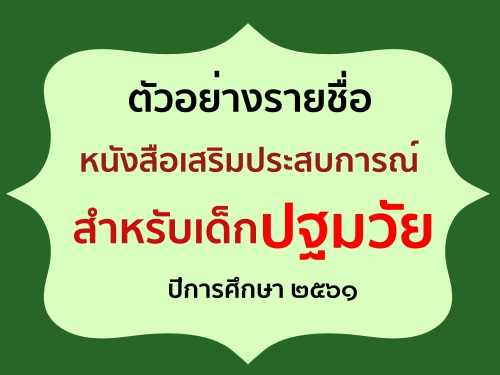 ตัวอย่างรายชื่อ

หนังสือเสริมประสบการณ์

สำหรับเด็กปฐมวัย

ปีการศึกษา ๒๕๖๑